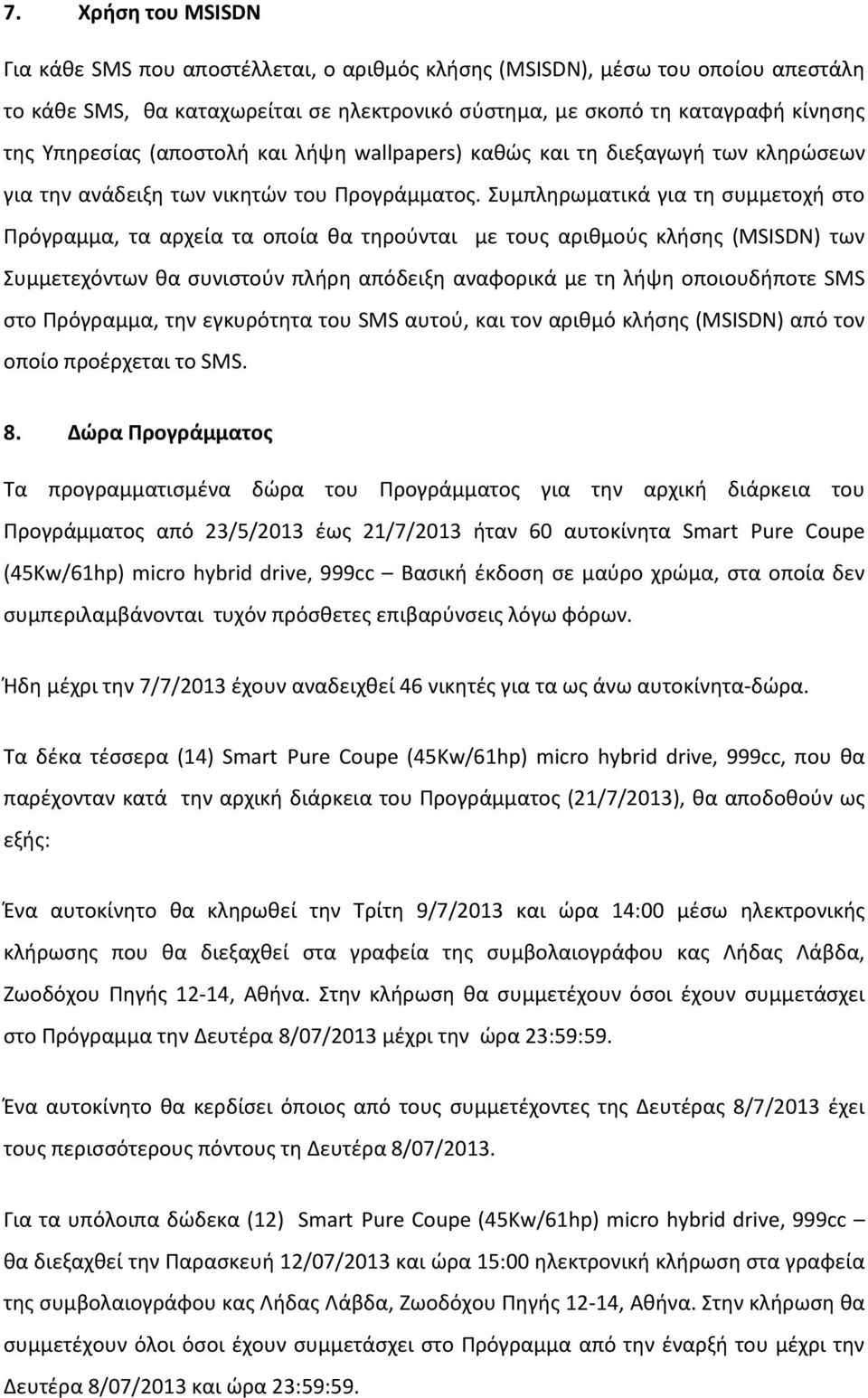 7. Χρήση του MSISDN

Για κάθε SMS που αποστέλλεται, ο αριθμός κλήσης (MSISDN), μέσω του οποίου απεστάλη το κάθε SMS, θα καταχωρείται σε ηλεκτρονικό σύστημα, με σκοπό τη καταγραφή κίνησης της Υπηρεσίας (αποστολή και λήψη wallpapers) καθώς και τη διεξαγωγή των κληρώσεων για την ανάδειξη των νικητών του Προγράμματος. Συμπληρωματικά για τη συμμετοχή στο Πρόγραμμα, τα αρχεία τα οποία θα τηρούνται με τους αριθμούς κλήσης (MSISDN) των Συμμετεχόντων θα συνιστούν πλήρη απόδειξη αναφορικά με τη λήψη οποιουδήποτε SMS στο Πρόγραμμα, την εγκυρότητα του SMS αυτού, και τον αριθμό κλήσης (MSISDN) από τον οποίο προέρχεται το SMS.

8. Δώρα Προγράμματος

Τα προγραμματισμένα δώρα του Προγράμματος για την αρχική διάρκεια του Προγράμματος από 23/5/2013 έως 21/7/2013 ήταν 60 αυτοκίνητα Smart Pure Coupe (45Kw/61hp) micro hybrid drive, 999cc – Βασική έκδοση σε μαύρο χρώμα, στα οποία δεν συμπεριλαμβάνονται τυχόν πρόσθετες επιβαρύνσεις λόγω φόρων.

Ήδη μέχρι την 7/7/2013 έχουν αναδειχθεί 46 νικητές για τα ως άνω αυτοκίνητα-δώρα.

Τα δέκα τέσσερα (14) Smart Pure Coupe (45Kw/61hp) micro hybrid drive, 999cc, που θα παρέχονταν κατά την αρχική διάρκεια του Προγράμματος (21/7/2013), θα αποδοθούν ως εξής:

Ένα αυτοκίνητο θα κληρωθεί την Τρίτη 9/7/2013 και ώρα 14:00 μέσω ηλεκτρονικής κλήρωσης που θα διεξαχθεί στα γραφεία της συμβολαιογράφου κας Λήδας Λάβδα, Ζωοδόχου Πηγής 12-14, Αθήνα. Στην κλήρωση θα συμμετέχουν όσοι έχουν συμμετάσχει στο Πρόγραμμα την Δευτέρα 8/07/2013 μέχρι την ώρα 23:59:59.

Ένα αυτοκίνητο θα κερδίσει όποιος από τους συμμετέχοντες της Δευτέρας 8/7/2013 έχει τους περισσότερους πόντους τη Δευτέρα 8/07/2013.

Για τα υπόλοιπα δώδεκα (12) Smart Pure Coupe (45Kw/61hp) micro hybrid drive, 999cc – θα διεξαχθεί την Παρασκευή 12/07/2013 και ώρα 15:00 ηλεκτρονική κλήρωση στα γραφεία της συμβολαιογράφου κας Λήδας Λάβδα, Ζωοδόχου Πηγής 12-14, Αθήνα. Στην κλήρωση θα συμμετέχουν όλοι όσοι έχουν συμμετάσχει στο Πρόγραμμα από την έναρξή του μέχρι την Δευτέρα 8/07/2013 και ώρα 23:59:59.